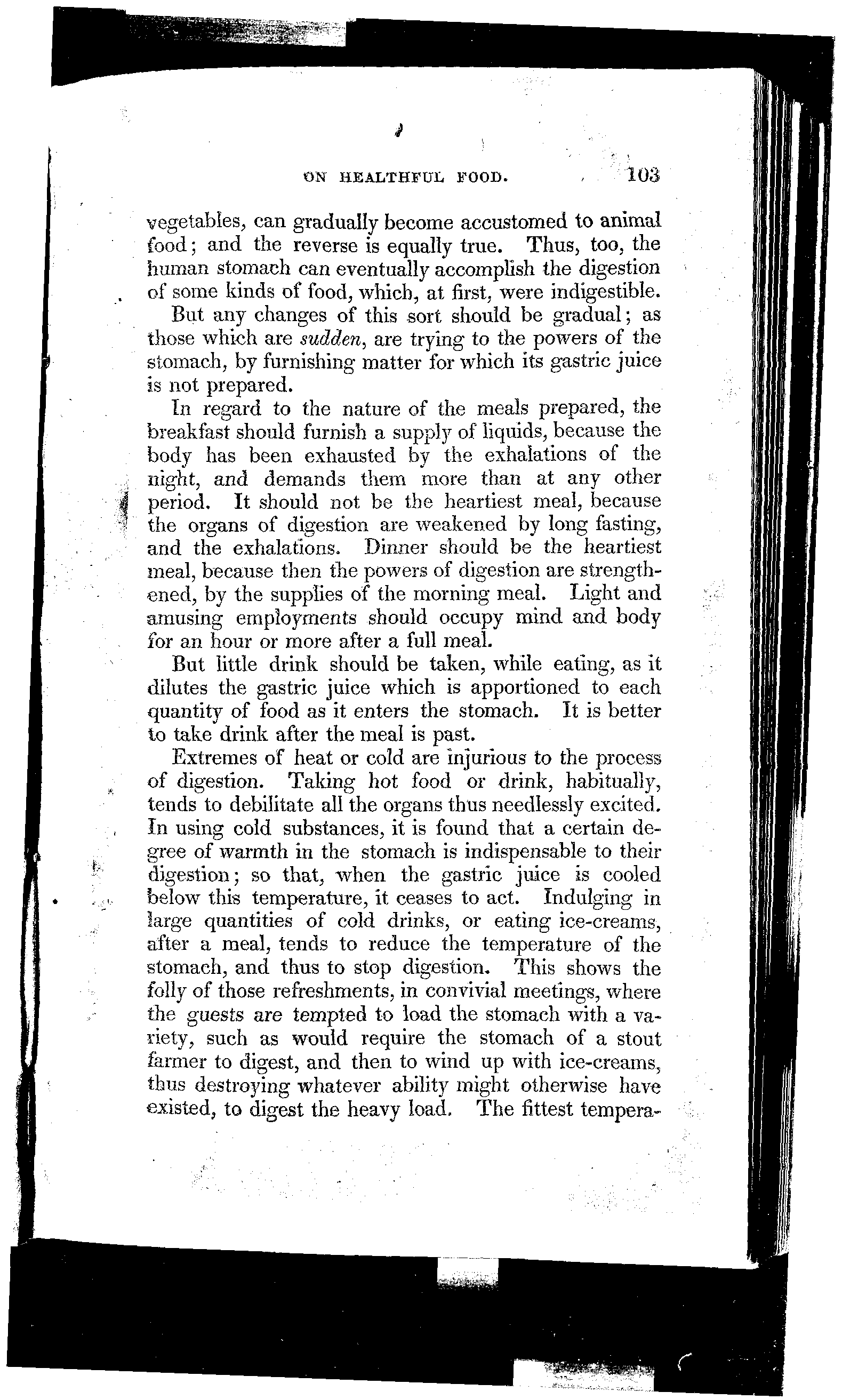 ON HEALTHFUL FOOD. 103

vegetables, can gradually become accustomed to animal food; and the reverse is equally true. Thus, too, the human stomach can eventually accomplish the digestion of some kinds of food, which, at first, were indigestible.

But any changes of this sort should be gradual; as those which are sudden, are trying to the powers of the stomach, by furnishing matter for which its gastric juice is not prepared.

In regard to the nature of the meals prepared, the breakfast should furnish a supply of liquids, because the body has been exhausted by the exhalations of the night, and demands them more than at any other period. It should not be the heartiest meal, because the organs of digestion are weakened by long fasting, and the exhalations. Dinner should be the heartiest meal, because then the powers of digestion are strengthened, by the supplies of the morning meal. Light and amusing employments should occupy mind and body for an hour or more after a full meal.

But little drink should be taken, while eating, as it dilutes the gastric juice which is apportioned to each quantity of food as it enters the stomach. It is better to take drink after the meal is past.

Extremes of heat or cold are injurious to the process of digestion. Taking hot food or drink, habitually, tends to debilitate all the organs thus needlessly excited. In using cold substances, it is found that a certain degree of warmth in the stomach is indispensable to their digestion; so that, when the gastric juice is cooled below this temperature, it ceases to act. Indulging in large quantities of cold drinks, or eating ice-creams, after a meal, tends to reduce the temperature of the stomach, and thus to stop digestion. This shows the folly of those refreshments, in convivial meetings, where the guests are tempted to load the stomach with a variety, such as would require the stomach of a stout farmer to digest, and then to wind up with ice-creams, thus destroying whatever ability might otherwise have existed, to digest the heavy load. The fittest tempera-